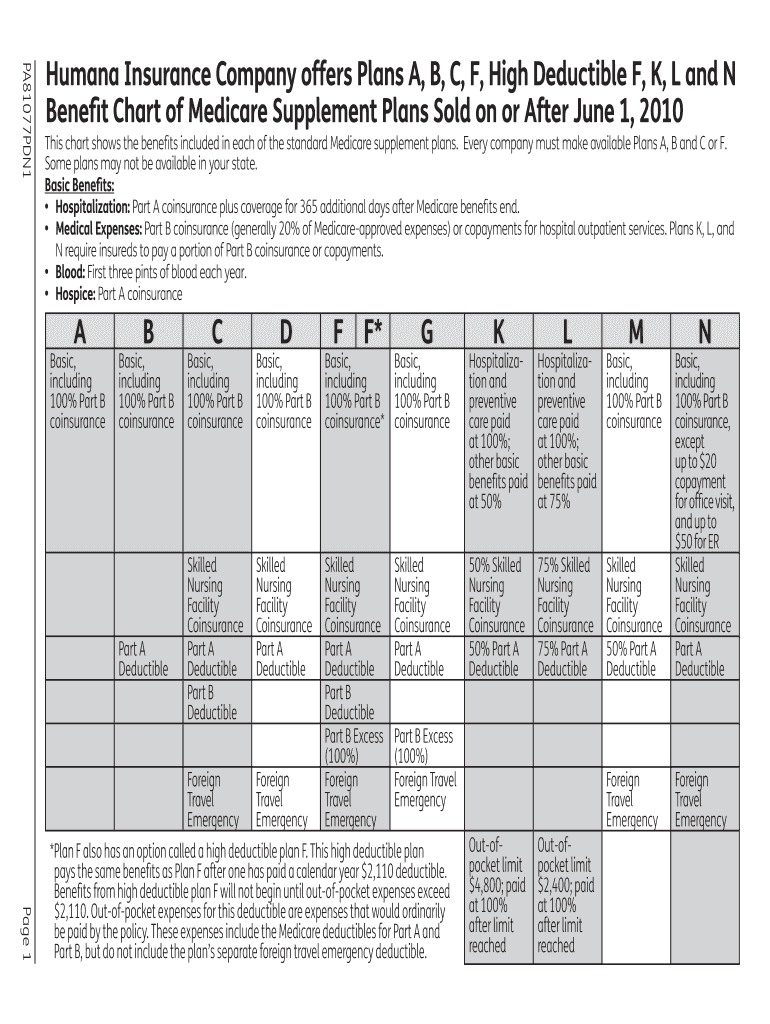 PA81077PDN1

Humana Insurance Company offers Plans A, B, C, F, High Deductible F, K, L and N
Benefit Chart of Medicare Supplement Plans Sold on or After June 1, 2010

This chart shows the benefits included in each of the standard Medicare supplement plans. Every company must make available Plans A, B and C or F. Some plans may not be available in your state.

Basic Benefits:
• Hospitalization: Part A coinsurance plus coverage for 365 additional days after Medicare benefits end.
• Medical Expenses: Part B coinsurance (generally 20% of Medicare-approved expenses) or copayments for hospital outpatient services. Plans K, L, and N require insureds to pay a portion of Part B coinsurance or copayments.
• Blood: First three pints of blood each year.
• Hospice: Part A coinsurance

| A | B | C | D | F F* | G | K | L | M | N |
|---|---|---|---|---|---|---|---|---|---|
| Basic, including 100% Part B coinsurance | Basic, including 100% Part B coinsurance | Basic, including 100% Part B coinsurance | Basic, including 100% Part B coinsurance | Basic, including 100% Part B coinsurance* | Basic, including 100% Part B coinsurance | Hospitalization and preventive care paid at 100%; other basic benefits paid at 50% | Hospitalization and preventive care paid at 100%; other basic benefits paid at 75% | Basic, including 100% Part B coinsurance | Basic, including 100% Part B coinsurance, except up to $20 copayment for office visit, and up to $50 for ER |
| | | Skilled Nursing Facility Coinsurance | Skilled Nursing Facility Coinsurance | Skilled Nursing Facility Coinsurance | Skilled Nursing Facility Coinsurance | 50% Skilled Nursing Facility Coinsurance | 75% Skilled Nursing Facility Coinsurance | Skilled Nursing Facility Coinsurance | Skilled Nursing Facility Coinsurance |
| | Part A Deductible | Part A Deductible | Part A Deductible | Part A Deductible | Part A Deductible | 50% Part A Deductible | 75% Part A Deductible | 50% Part A Deductible | Part A Deductible |
| | | Part B Deductible | | Part B Deductible | | | | | |
| | | | | Part B Excess (100%) | Part B Excess (100%) | | | | |
| | | Foreign Travel Emergency | Foreign Travel Emergency | Foreign Travel Emergency | Foreign Travel Emergency | | | Foreign Travel Emergency | Foreign Travel Emergency |
| | | | | | | Out-of-pocket limit $4,800; paid at 100% after limit reached | Out-of-pocket limit $2,400; paid at 100% after limit reached | | |

*Plan F also has an option called a high deductible plan F. This high deductible plan pays the same benefits as Plan F after one has paid a calendar year $2,110 deductible. Benefits from high deductible plan F will not begin until out-of-pocket expenses exceed $2,110. Out-of-pocket expenses for this deductible are expenses that would ordinarily be paid by the policy. These expenses include the Medicare deductibles for Part A and Part B, but do not include the plan's separate foreign travel emergency deductible.

Page 1